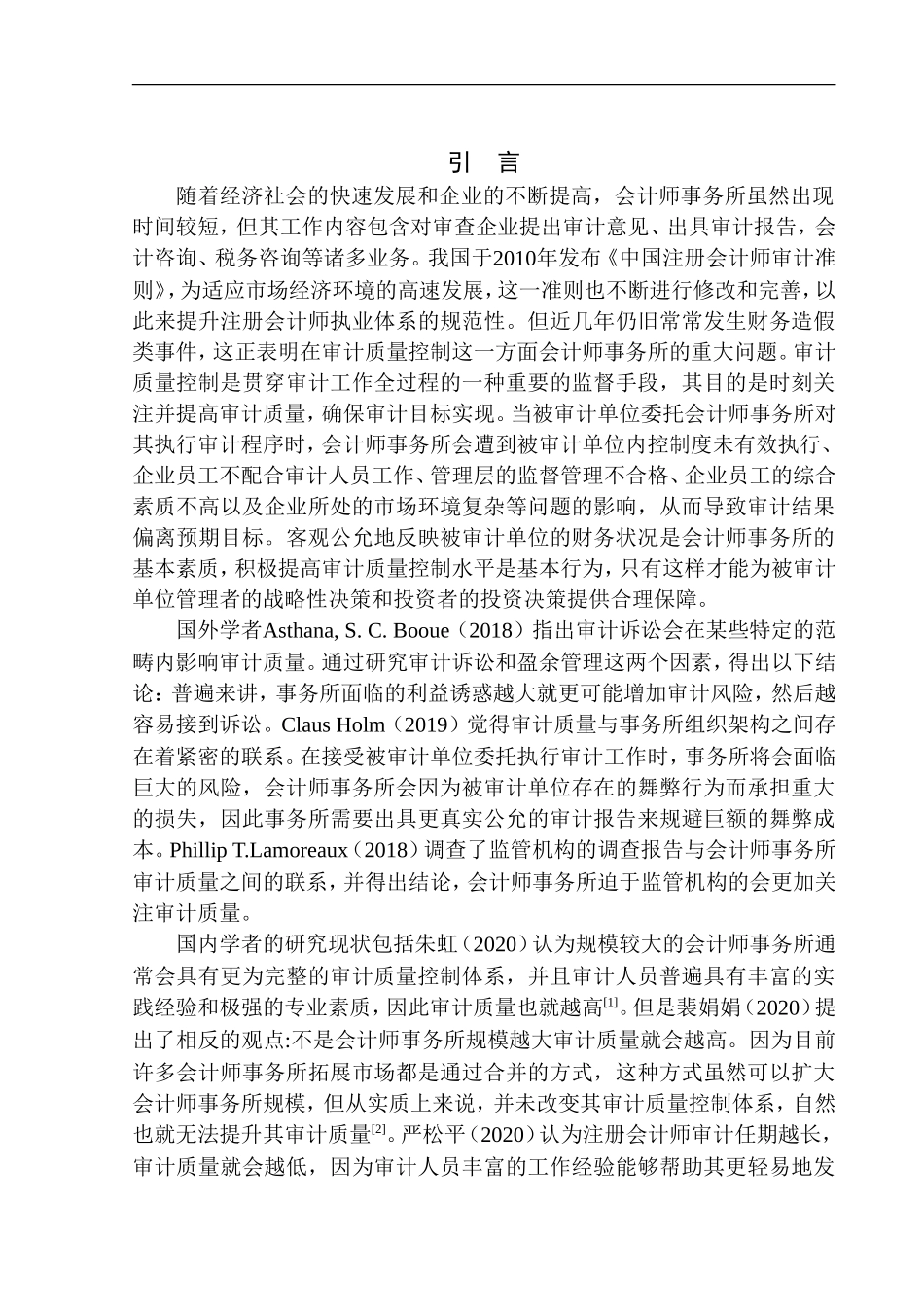 引 言

随着经济社会的快速发展和企业的不断提高，会计师事务所虽然出现时间较短，但其工作内容包含对审查企业提出审计意见、出具审计报告，会计咨询、税务咨询等诸多业务。我国于2010年发布《中国注册会计师审计准则》，为适应市场经济环境的高速发展，这一准则也不断进行修改和完善，以此来提升注册会计师执业体系的规范性。但近几年仍旧常常发生财务造假类事件，这正表明在审计质量控制这一方面会计师事务所的重大问题。审计质量控制是贯穿审计工作全过程的一种重要的监督手段，其目的是时刻关注并提高审计质量，确保审计目标实现。当被审计单位委托会计师事务所对其执行审计程序时，会计师事务所会遭到被审计单位内控制度未有效执行、企业员工不配合审计人员工作、管理层的监督管理不合格、企业员工的综合素质不高以及企业所处的市场环境复杂等问题的影响，从而导致审计结果偏离预期目标。客观公允地反映被审计单位的财务状况是会计师事务所的基本素质，积极提高审计质量控制水平是基本行为，只有这样才能为被审计单位管理者的战略性决策和投资者的投资决策提供合理保障。

国外学者Asthana, S. C. Booue（2018）指出审计诉讼会在某些特定的范畴内影响审计质量。通过研究审计诉讼和盈余管理这两个因素，得出以下结论：普遍来讲，事务所面临的利益诱惑越大就更可能增加审计风险，然后越容易接到诉讼。Claus Holm（2019）觉得审计质量与事务所组织架构之间存在着紧密的联系。在接受被审计单位委托执行审计工作时，事务所将会面临巨大的风险，会计师事务所会因为被审计单位存在的舞弊行为而承担重大的损失，因此事务所需要出具更真实公允的审计报告来规避巨额的舞弊成本。Phillip T.Lamoreaux（2018）调查了监管机构的调查报告与会计师事务所审计质量之间的联系，并得出结论，会计师事务所迫于监管机构的会更加关注审计质量。

国内学者的研究现状包括朱虹（2020）认为规模较大的会计师事务所通常会具有更为完整的审计质量控制体系，并且审计人员普遍具有丰富的实践经验和极强的专业素质，因此审计质量也就越高$^{[1]}$。但是裴娟娟（2020）提出了相反的观点:不是会计师事务所规模越大审计质量就会越高。因为目前许多会计师事务所拓展市场都是通过合并的方式，这种方式虽然可以扩大会计师事务所规模，但从实质上来说，并未改变其审计质量控制体系，自然也就无法提升其审计质量$^{[2]}$。严松平（2020）认为注册会计师审计任期越长，审计质量就会越低，因为审计人员丰富的工作经验能够帮助其更轻易地发